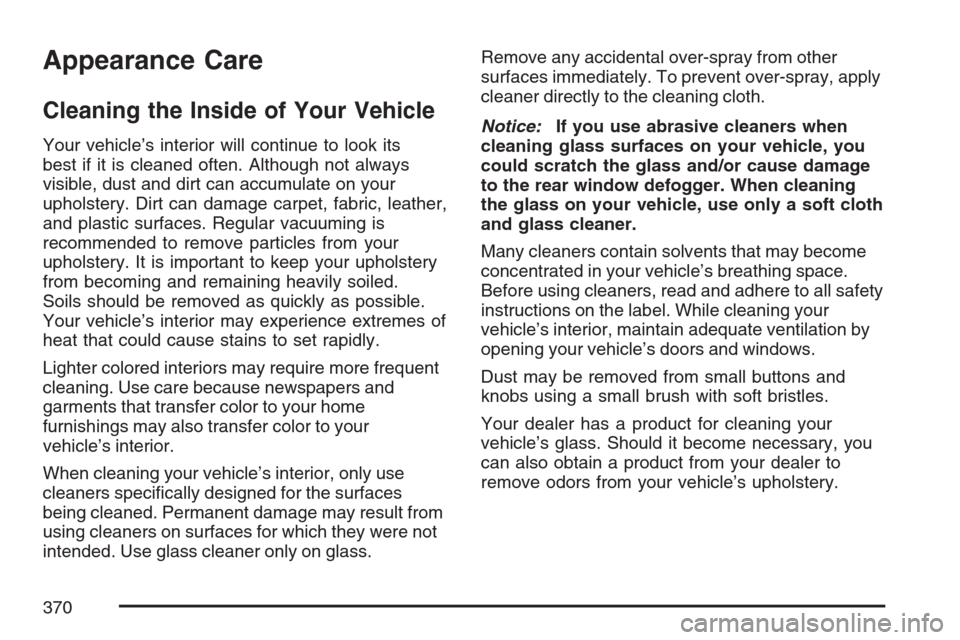 Appearance Care

Cleaning the Inside of Your Vehicle

Your vehicle's interior will continue to look its best if it is cleaned often. Although not always visible, dust and dirt can accumulate on your upholstery. Dirt can damage carpet, fabric, leather, and plastic surfaces. Regular vacuuming is recommended to remove particles from your upholstery. It is important to keep your upholstery from becoming and remaining heavily soiled. Soils should be removed as quickly as possible. Your vehicle's interior may experience extremes of heat that could cause stains to set rapidly.

Lighter colored interiors may require more frequent cleaning. Use care because newspapers and garments that transfer color to your home furnishings may also transfer color to your vehicle's interior.

When cleaning your vehicle's interior, only use cleaners specifically designed for the surfaces being cleaned. Permanent damage may result from using cleaners on surfaces for which they were not intended. Use glass cleaner only on glass.

Remove any accidental over-spray from other surfaces immediately. To prevent over-spray, apply cleaner directly to the cleaning cloth.

Notice: If you use abrasive cleaners when cleaning glass surfaces on your vehicle, you could scratch the glass and/or cause damage to the rear window defogger. When cleaning the glass on your vehicle, use only a soft cloth and glass cleaner.

Many cleaners contain solvents that may become concentrated in your vehicle's breathing space. Before using cleaners, read and adhere to all safety instructions on the label. While cleaning your vehicle's interior, maintain adequate ventilation by opening your vehicle's doors and windows.

Dust may be removed from small buttons and knobs using a small brush with soft bristles.

Your dealer has a product for cleaning your vehicle's glass. Should it become necessary, you can also obtain a product from your dealer to remove odors from your vehicle's upholstery.

370

carmanualsonline.info